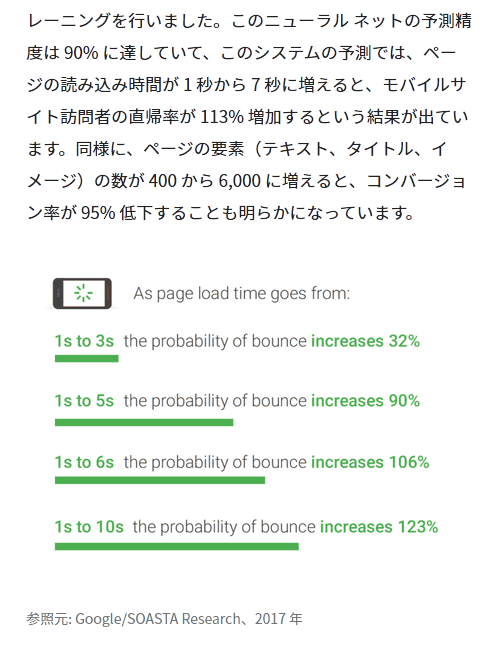 レーニングを行いました。このニューラル ネットの予測精度は 90% に達していて、このシステムの予測では、ページの読み込み時間が 1 秒から 7 秒に増えると、モバイルサイト訪問者の直帰率が 113% 増加するという結果が出ています。同様に、ページの要素（テキスト、タイトル、イメージ）の数が 400 から 6,000 に増えると、コンバージョン率が 95% 低下することも明らかになっています。

As page load time goes from:

1s to 3s the probability of bounce increases 32%

1s to 5s the probability of bounce increases 90%

1s to 6s the probability of bounce increases 106%

1s to 10s the probability of bounce increases 123%

参照元: Google/SOASTA Research、2017 年